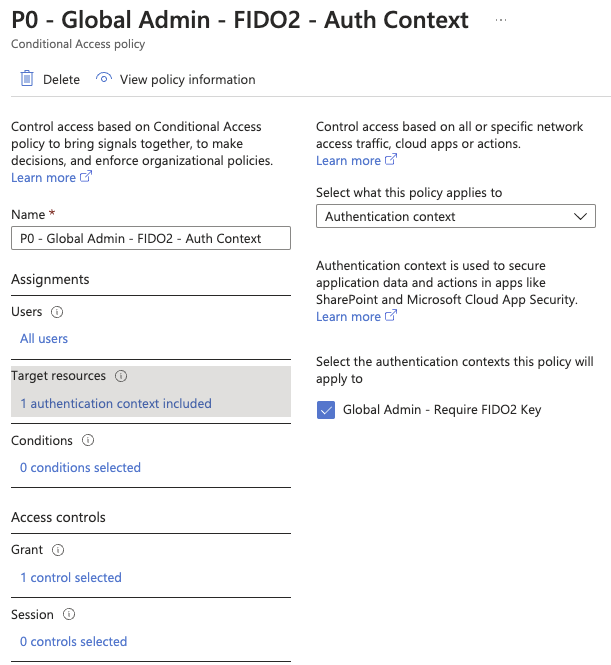 P0 - Global Admin - FIDO2 - Auth Context ...

Conditional Access policy

Delete  View policy information

Control access based on Conditional Access policy to bring signals together, to make decisions, and enforce organizational policies. Learn more

Name *

P0 - Global Admin - FIDO2 - Auth Context

Assignments

Users

All users

Target resources

1 authentication context included

Conditions

0 conditions selected

Access controls

Grant

1 control selected

Session

0 controls selected

Control access based on all or specific network access traffic, cloud apps or actions. Learn more

Select what this policy applies to

Authentication context

Authentication context is used to secure application data and actions in apps like SharePoint and Microsoft Cloud App Security. Learn more

Select the authentication contexts this policy will apply to

Global Admin - Require FIDO2 Key